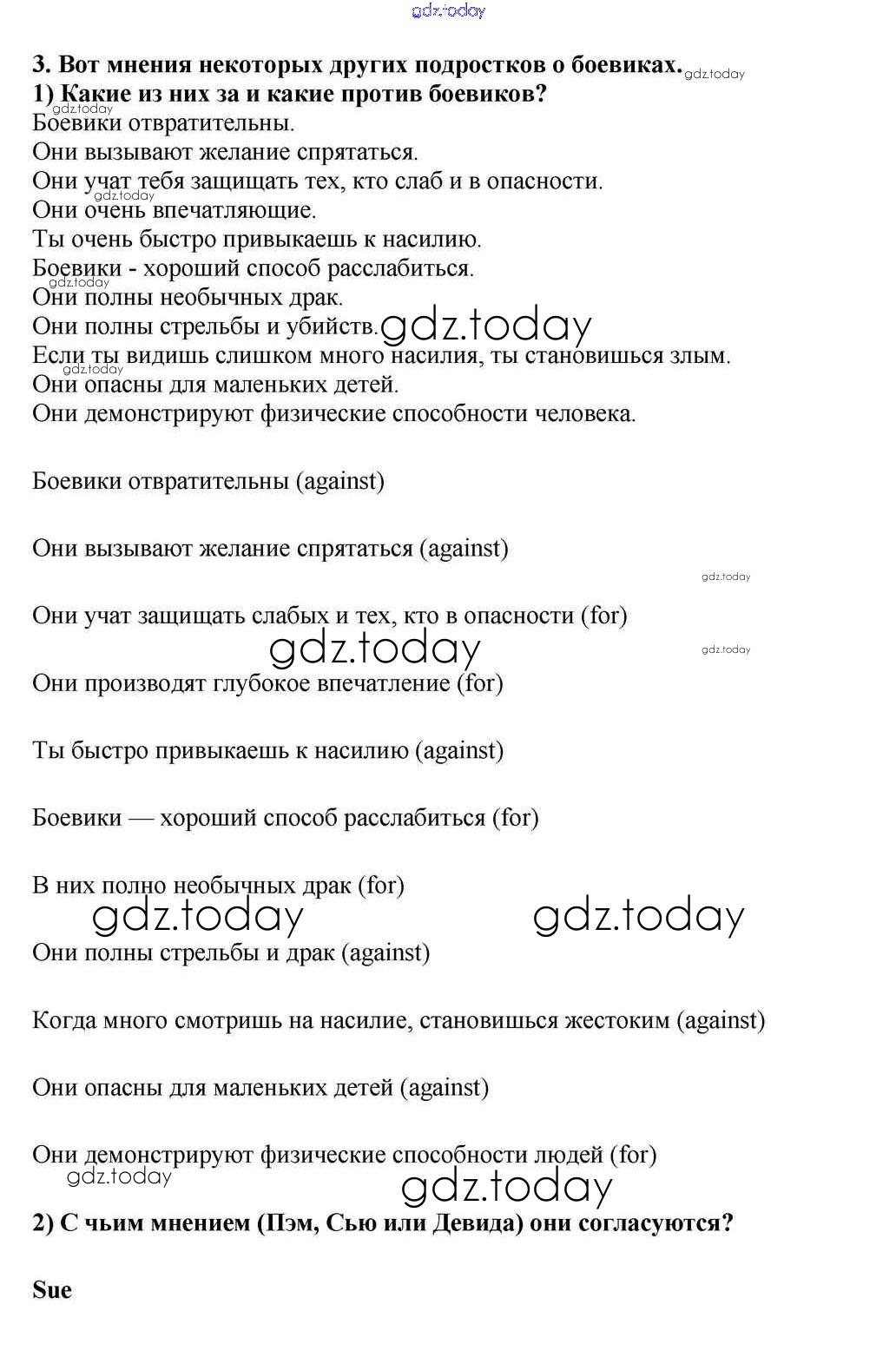 gdz.today

3. Вот мнения некоторых других подростков о боевиках. gdz.today
1) Какие из них за и какие против боевиков?
gdz.today
Боевики отвратительны.
Они вызывают желание спрятаться.
Они учат тебя защищать тех, кто слаб и в опасности.
gdz.today
Они очень впечатляющие.
Ты очень быстро привыкаешь к насилию.
Боевики - хороший способ расслабиться.
gdz.today
Они полны необычных драк.
Они полны стрельбы и убийств. gdz.today
Если ты видишь слишком много насилия, ты становишься злым.
gdz.today
Они опасны для маленьких детей.
Они демонстрируют физические способности человека.

Боевики отвратительны (against)

Они вызывают желание спрятаться (against)

gdz.today

Они учат защищать слабых и тех, кто в опасности (for)

gdz.today gdz.today

Они производят глубокое впечатление (for)

Ты быстро привыкаешь к насилию (against)

Боевики — хороший способ расслабиться (for)

В них полно необычных драк (for)

gdz.today gdz.today

Они полны стрельбы и драк (against)

Когда много смотришь на насилие, становишься жестоким (against)

Они опасны для маленьких детей (against)

Они демонстрируют физические способности людей (for)

gdz.today gdz.today

2) С чьим мнением (Пэм, Сью или Девида) они согласуются?

Sue